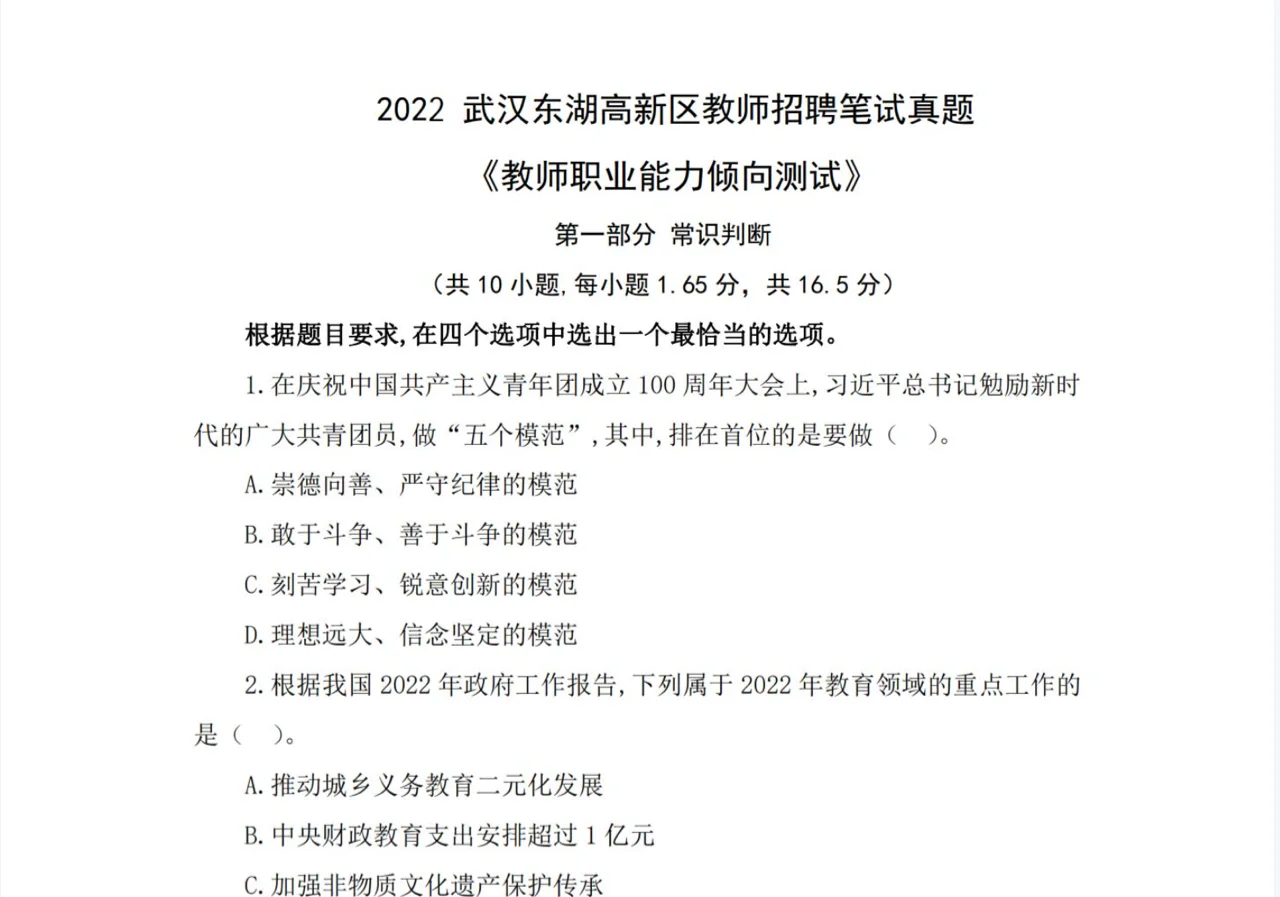 2022 武汉东湖高新区教师招聘笔试真题

《教师职业能力倾向测试》

第一部分 常识判断

（共 10 小题,每小题 1.65 分，共 16.5 分）

根据题目要求,在四个选项中选出一个最恰当的选项。

1.在庆祝中国共产主义青年团成立 100 周年大会上,习近平总书记勉励新时代的广大共青团员,做“五个模范”,其中,排在首位的是要做（ ）。

A.崇德向善、严守纪律的模范

B.敢于斗争、善于斗争的模范

C.刻苦学习、锐意创新的模范

D.理想远大、信念坚定的模范

2.根据我国 2022 年政府工作报告,下列属于 2022 年教育领域的重点工作的是（ ）。

A.推动城乡义务教育二元化发展

B.中央财政教育支出安排超过 1 亿元

C.加强非物质文化遗产保护传承